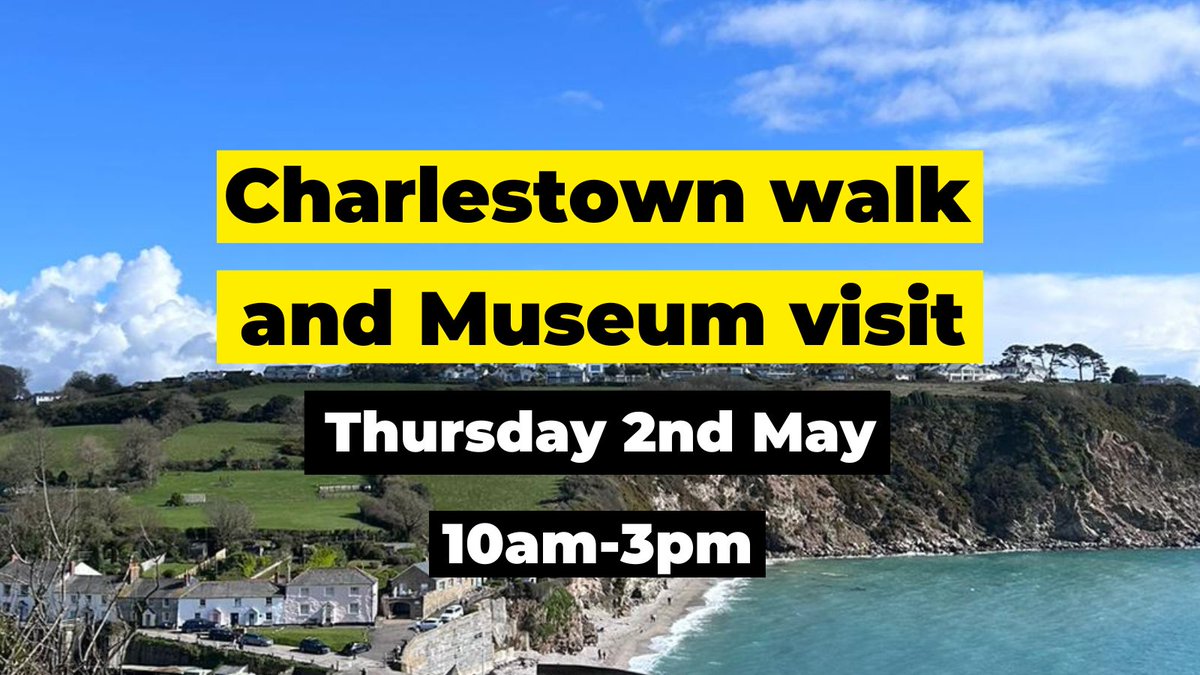 Charlestown walk and Museum visit

Thursday 2nd May

10am-3pm